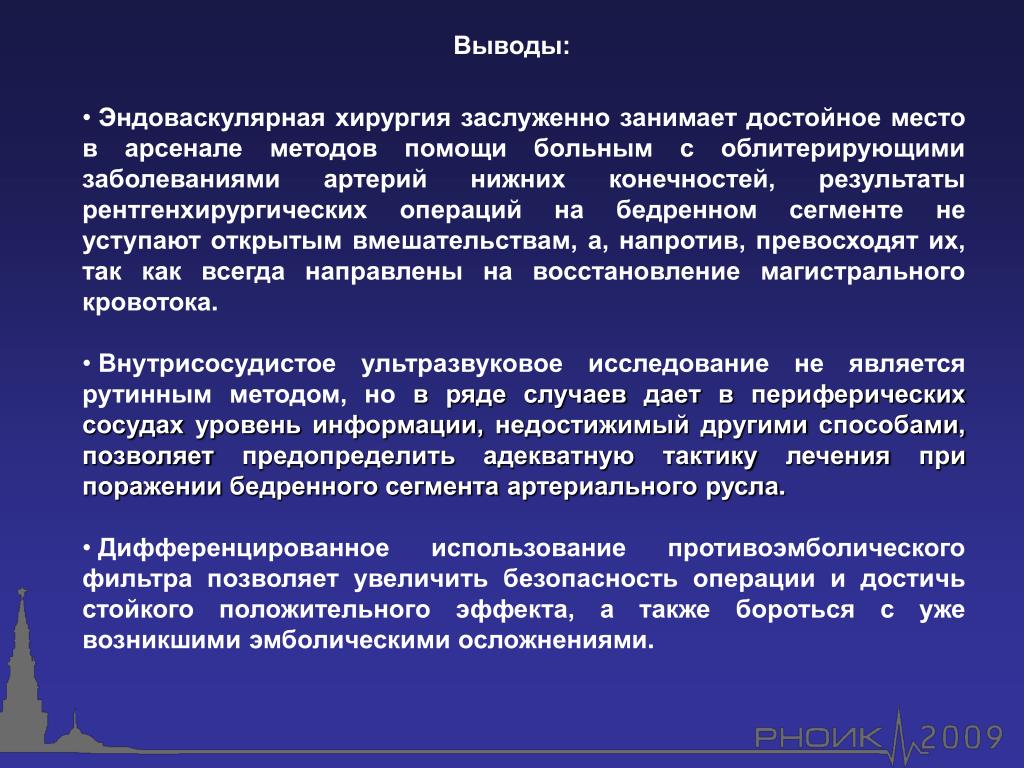 Выводы:

• Эндоваскулярная хирургия заслуженно занимает достойное место в арсенале методов помощи больным с облитерирующими заболеваниями артерий нижних конечностей, результаты рентгенхирургических операций на бедренном сегменте не уступают открытым вмешательствам, а, напротив, превосходят их, так как всегда направлены на восстановление магистрального кровотока.

• Внутрисосудистое ультразвуковое исследование не является рутинным методом, но в ряде случаев дает в периферических сосудах уровень информации, недостижимый другими способами, позволяет предопределить адекватную тактику лечения при поражении бедренного сегмента артериального русла.

• Дифференцированное использование противоэмболического фильтра позволяет увеличить безопасность операции и достичь стойкого положительного эффекта, а также бороться с уже возникшими эмболическими осложнениями.

РНОИК 2009